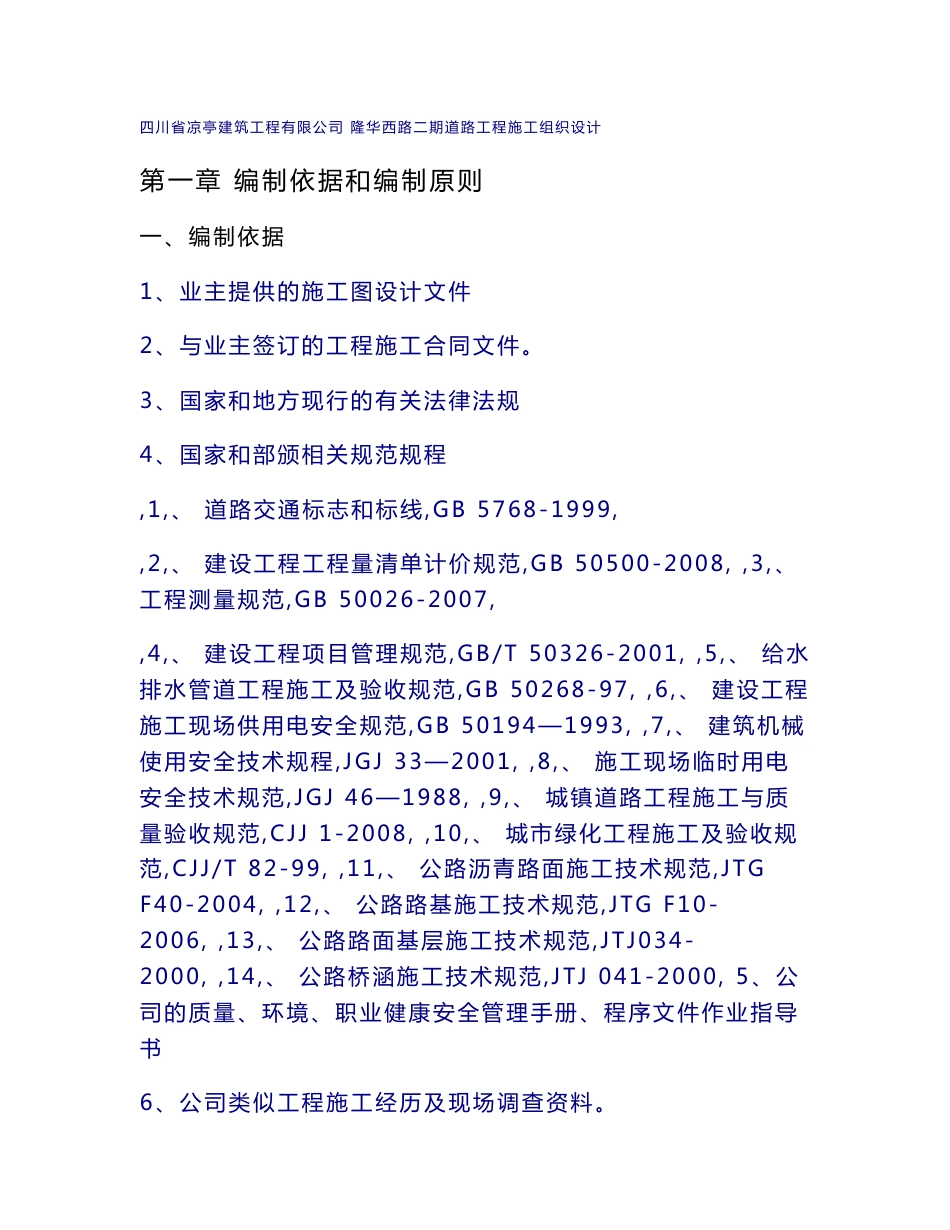 四川省凉亭建筑工程有限公司 隆华西路二期道路工程施工组织设计

第一章 编制依据和编制原则

一、编制依据

1、业主提供的施工图设计文件

2、与业主签订的工程施工合同文件。

3、国家和地方现行的有关法律法规

4、国家和部颁相关规范规程

,1,、 道路交通标志和标线,GB 5768-1999,

,2,、 建设工程工程量清单计价规范,GB 50500-2008, ,3,、 工程测量规范,GB 50026-2007,

,4,、 建设工程项目管理规范,GB/T 50326-2001, ,5,、 给水排水管道工程施工及验收规范,GB 50268-97, ,6,、 建设工程施工现场供用电安全规范,GB 50194—1993, ,7,、 建筑机械使用安全技术规程,JGJ 33—2001, ,8,、 施工现场临时用电安全技术规范,JGJ 46—1988, ,9,、 城镇道路工程施工与质量验收规范,CJJ 1-2008, ,10,、 城市绿化工程施工及验收规范,CJJ/T 82-99, ,11,、 公路沥青路面施工技术规范,JTG F40-2004, ,12,、 公路路基施工技术规范,JTG F10-2006, ,13,、 公路路面基层施工技术规范,JTJ034-2000, ,14,、 公路桥涵施工技术规范,JTJ 041-2000, 5、公司的质量、环境、职业健康安全管理手册、程序文件作业指导书

6、公司类似工程施工经历及现场调查资料。